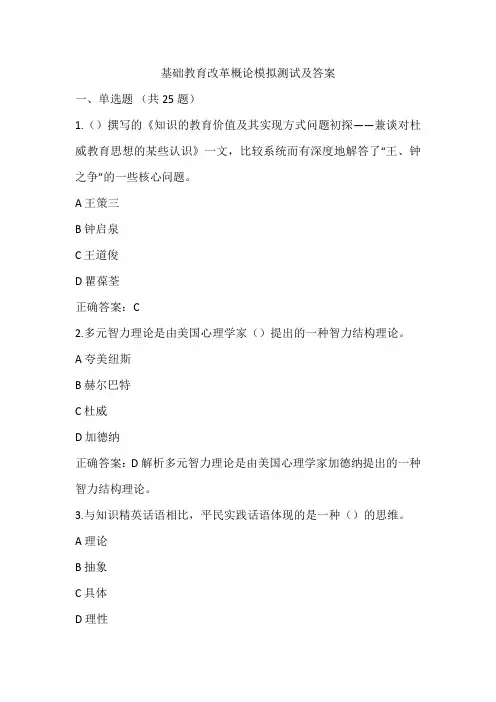 基础教育改革概论模拟测试及答案

一、单选题（共 25 题）

1.（）撰写的《知识的教育价值及其实现方式问题初探——兼谈对杜威教育思想的某些认识》一文，比较系统而有深度地解答了“王、钟之争”的一些核心问题。

A 王策三

B 钟启泉

C 王道俊

D 瞿葆奎

正确答案：C

2.多元智力理论是由美国心理学家（）提出的一种智力结构理论。

A 夸美纽斯

B 赫尔巴特

C 杜威

D 加德纳

正确答案：D 解析多元智力理论是由美国心理学家加德纳提出的一种智力结构理论。

3.与知识精英话语相比，平民实践话语体现的是一种（）的思维。

A 理论

B 抽象

C 具体

D 理性